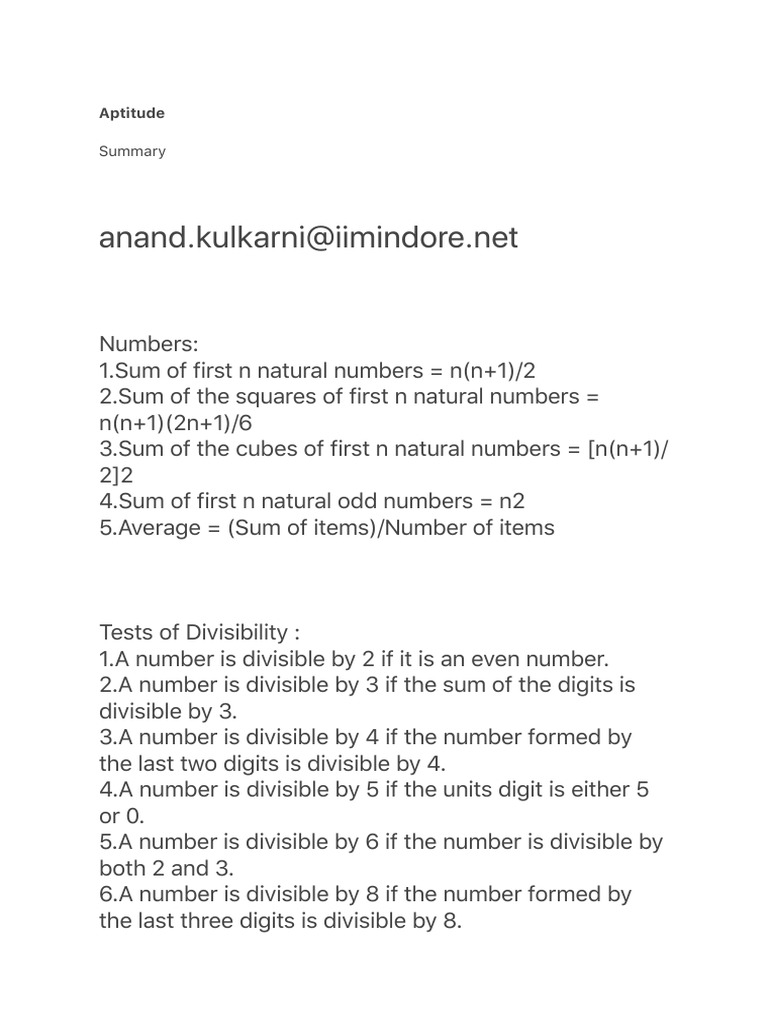 Aptitude

Summary

anand.kulkarni@iimindore.net

Numbers:
1.Sum of first n natural numbers = n(n+1)/2
2.Sum of the squares of first n natural numbers = n(n+1)(2n+1)/6
3.Sum of the cubes of first n natural numbers = [n(n+1)/2]2
4.Sum of first n natural odd numbers = n2
5.Average = (Sum of items)/Number of items

Tests of Divisibility :
1.A number is divisible by 2 if it is an even number.
2.A number is divisible by 3 if the sum of the digits is divisible by 3.
3.A number is divisible by 4 if the number formed by the last two digits is divisible by 4.
4.A number is divisible by 5 if the units digit is either 5 or 0.
5.A number is divisible by 6 if the number is divisible by both 2 and 3.
6.A number is divisible by 8 if the number formed by the last three digits is divisible by 8.